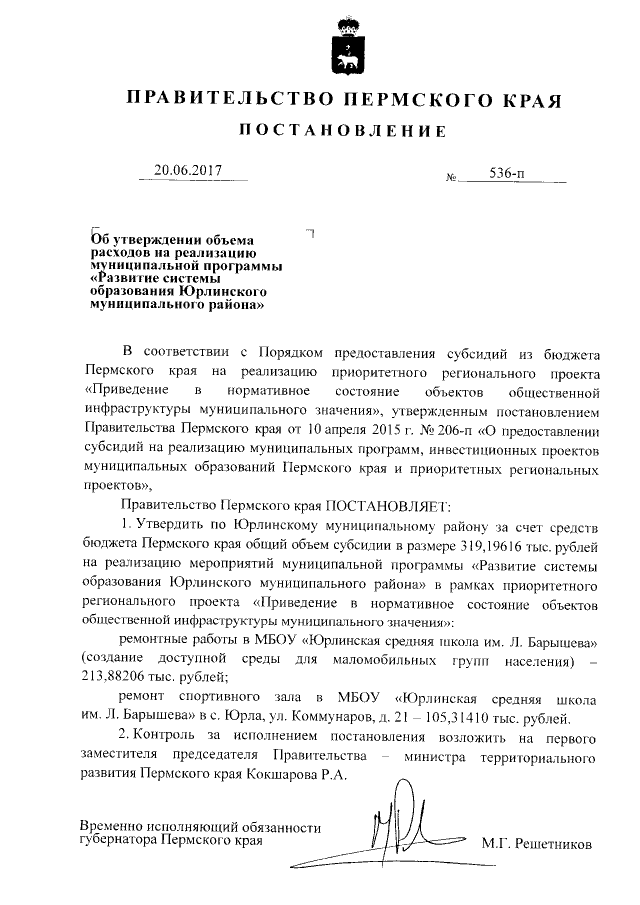 ПРАВИТЕЛЬСТВО ПЕРМСКОГО КРАЯ

ПОСТАНОВЛЕНИЕ

20.06.2017 № 536-п

Об утверждении объема расходов на реализацию муниципальной программы «Развитие системы образования Юрлинского муниципального района»

В соответствии с Порядком предоставления субсидий из бюджета Пермского края на реализацию приоритетного регионального проекта «Приведение в нормативное состояние объектов общественной инфраструктуры муниципального значения», утвержденным постановлением Правительства Пермского края от 10 апреля 2015 г. № 206-п «О предоставлении субсидий на реализацию муниципальных программ, инвестиционных проектов муниципальных образований Пермского края и приоритетных региональных проектов»,

Правительство Пермского края ПОСТАНОВЛЯЕТ:

1. Утвердить по Юрлинскому муниципальному району за счет средств бюджета Пермского края общий объем субсидии в размере 319,19616 тыс. рублей на реализацию мероприятий муниципальной программы «Развитие системы образования Юрлинского муниципального района» в рамках приоритетного регионального проекта «Приведение в нормативное состояние объектов общественной инфраструктуры муниципального значения»:

ремонтные работы в МБОУ «Юрлинская средняя школа им. Л. Барышева» (создание доступной среды для маломобильных групп населения) – 213,88206 тыс. рублей;

ремонт спортивного зала в МБОУ «Юрлинская средняя школа им. Л. Барышева» в с. Юрла, ул. Коммунаров, д. 21 – 105,31410 тыс. рублей.

2. Контроль за исполнением постановления возложить на первого заместителя председателя Правительства – министра территориального развития Пермского края Кокшарова Р.А.

Временно исполняющий обязанности губернатора Пермского края М.Г. Решетников